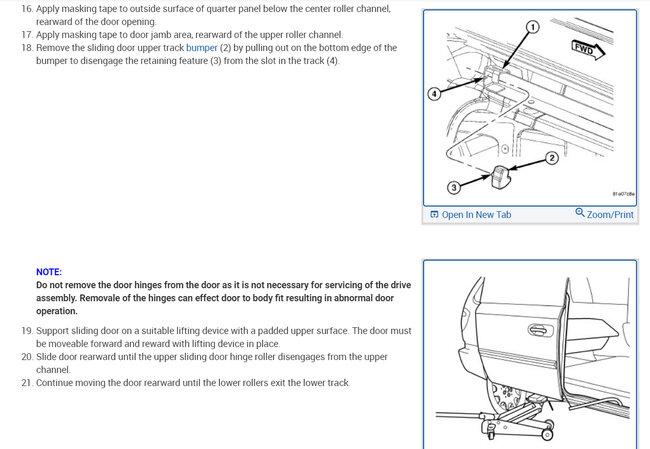 16. Apply masking tape to outside surface of quarter panel below the center roller channel, rearward of the door opening.
17. Apply masking tape to door jamb area, rearward of the upper roller channel.
18. Remove the sliding door upper track bumper (2) by pulling out on the bottom edge of the bumper to disengage the retaining feature (3) from the slot in the track (4).

1
FWD
4
2
3
81e07c8e

Open In New Tab
Zoom/Print

NOTE:
Do not remove the door hinges from the door as it is not necessary for servicing of the drive assembly. Removale of the hinges can effect door to body fit resulting in abnormal door operation.

19. Support sliding door on a suitable lifting device with a padded upper surface. The door must be moveable forward and reward with lifting device in place.
20. Slide door rearward until the upper sliding door hinge roller disengages from the upper channel.
21. Continue moving the door rearward until the lower rollers exit the lower track.